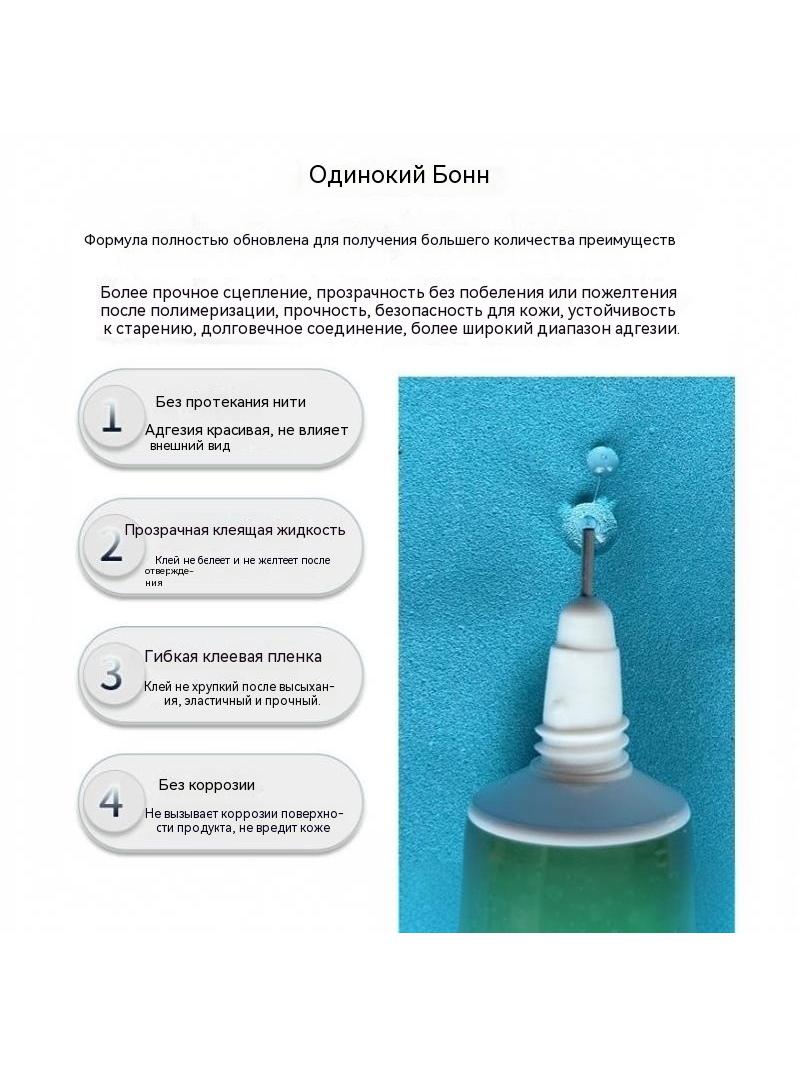 Одинокий Бонн

Формула полностью обновлена для получения большего количества преимуществ

Более прочное сцепление, прозрачность без побеления или пожелтения после полимеризации, прочность, безопасность для кожи, устойчивость к старению, долговечное соединение, более широкий диапазон адгезии.

1 Без протекания нити
Адгезия красивая, не влияет внешний вид

2 Прозрачная клеящая жидкость
Клей не белеет и не желтеет после отверждения

3 Гибкая клеевая пленка
Клей не хрупкий после высыхания, эластичный и прочный.

4 Без коррозии
Не вызывает коррозии поверхности продукта, не вредит коже